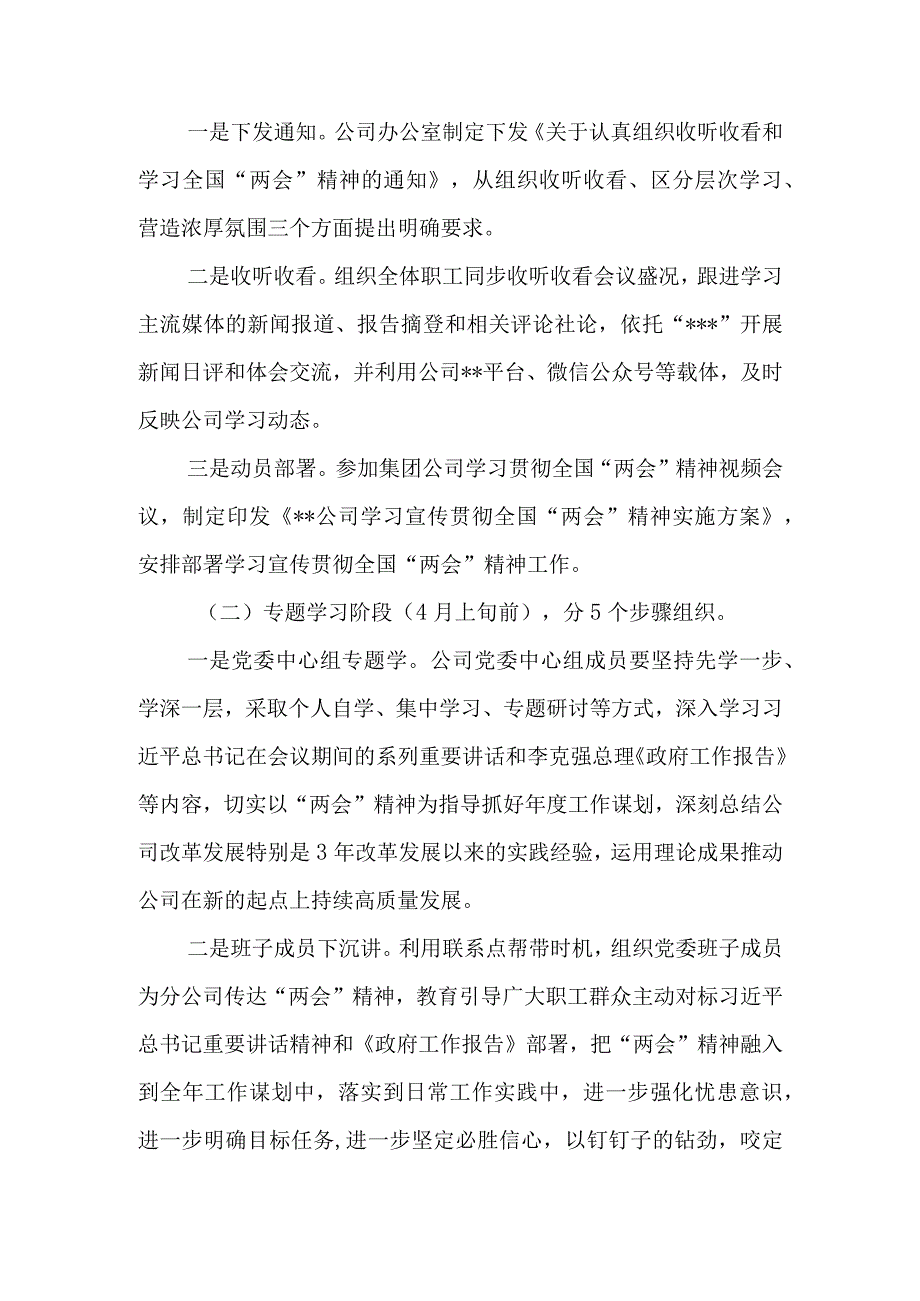 一是下发通知。公司办公室制定下发《关于认真组织收听收看和学习全国“两会”精神的通知》，从组织收听收看、区分层次学习、营造浓厚氛围三个方面提出明确要求。

二是收听收看。组织全体职工同步收听收看会议盛况，跟进学习主流媒体的新闻报道、报告摘登和相关评论社论，依托“***”开展新闻日评和体会交流，并利用公司**平台、微信公众号等载体，及时反映公司学习动态。

三是动员部署。参加集团公司学习贯彻全国“两会”精神视频会议，制定印发《**公司学习宣传贯彻全国“两会”精神实施方案》，安排部署学习宣传贯彻全国“两会”精神工作。

（二）专题学习阶段（4月上旬前），分5个步骤组织。

一是党委中心组专题学。公司党委中心组成员要坚持先学一步、学深一层，采取个人自学、集中学习、专题研讨等方式，深入学习习近平总书记在会议期间的系列重要讲话和李克强总理《政府工作报告》等内容，切实以“两会”精神为指导抓好年度工作谋划，深刻总结公司改革发展特别是3年改革发展以来的实践经验，运用理论成果推动公司在新的起点上持续高质量发展。

二是班子成员下沉讲。利用联系点帮带时机，组织党委班子成员为分公司传达“两会”精神，教育引导广大职工群众主动对标习近平总书记重要讲话精神和《政府工作报告》部署，把“两会”精神融入到全年工作谋划中，落实到日常工作实践中，进一步强化忧患意识，进一步明确目标任务，进一步坚定必胜信心，以钉钉子的钻劲，咬定